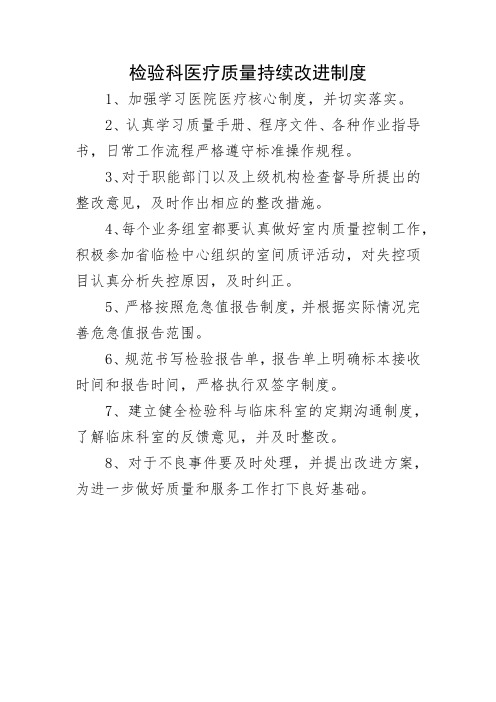 检验科医疗质量持续改进制度

1、加强学习医院医疗核心制度，并切实落实。

2、认真学习质量手册、程序文件、各种作业指导书，日常工作流程严格遵守标准操作规程。

3、对于职能部门以及上级机构检查督导所提出的整改意见，及时作出相应的整改措施。

4、每个业务组室都要认真做好室内质量控制工作，积极参加省临检中心组织的室间质评活动，对失控项目认真分析失控原因，及时纠正。

5、严格按照危急值报告制度，并根据实际情况完善危急值报告范围。

6、规范书写检验报告单，报告单上明确标本接收时间和报告时间，严格执行双签字制度。

7、建立健全检验科与临床科室的定期沟通制度，了解临床科室的反馈意见，并及时整改。

8、对于不良事件要及时处理，并提出改进方案，为进一步做好质量和服务工作打下良好基础。